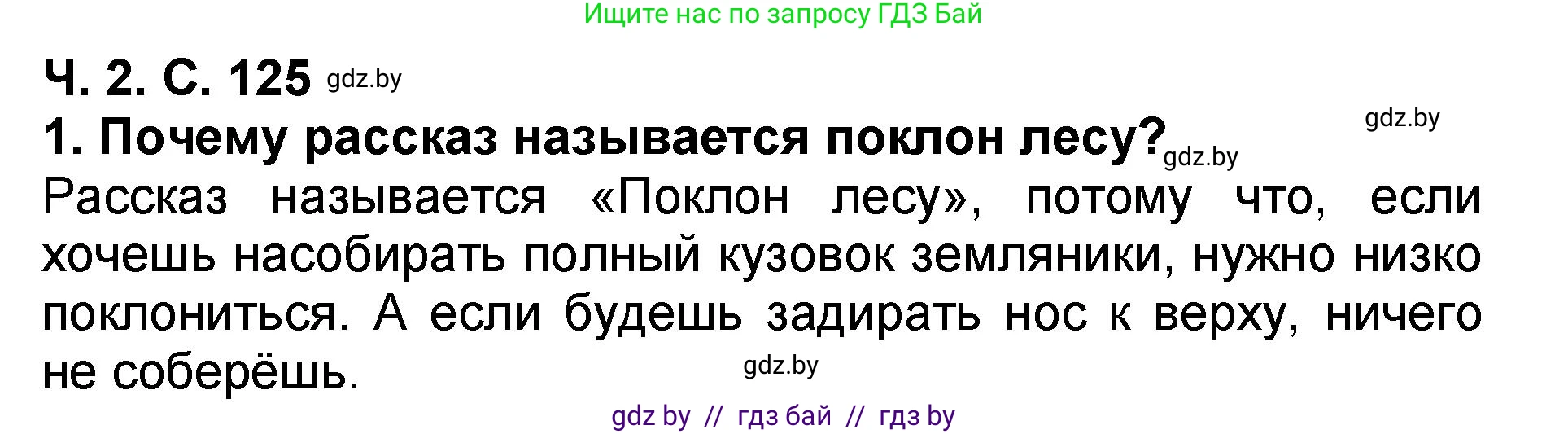 Ищите нас по запросу ГДЗ Бай

Ч. 2. С. 125 gdz.by

gdz.by

1. Почему рассказ называется поклон лесу? gdz.by

Рассказ называется «Поклон лесу», потому что, если хочешь насобирать полный кузовок земляники, нужно низко поклониться. А если будешь задирать нос к верху, ничего не соберёшь.

gdz.by

gdz by // гдз бай // гдз by